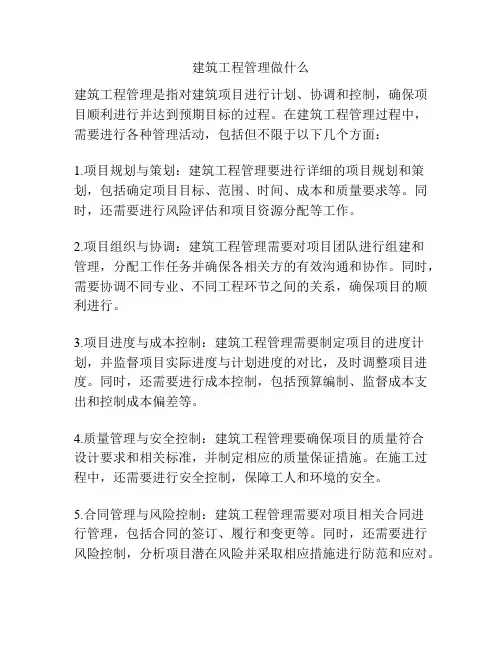 建筑工程管理做什么

建筑工程管理是指对建筑项目进行计划、协调和控制，确保项目顺利进行并达到预期目标的过程。在建筑工程管理过程中，需要进行各种管理活动，包括但不限于以下几个方面：

1.项目规划与策划：建筑工程管理要进行详细的项目规划和策划，包括确定项目目标、范围、时间、成本和质量要求等。同时，还需要进行风险评估和项目资源分配等工作。

2.项目组织与协调：建筑工程管理需要对项目团队进行组建和管理，分配工作任务并确保各相关方的有效沟通和协作。同时，需要协调不同专业、不同工程环节之间的关系，确保项目的顺利进行。

3.项目进度与成本控制：建筑工程管理需要制定项目的进度计划，并监督项目实际进度与计划进度的对比，及时调整项目进度。同时，还需要进行成本控制，包括预算编制、监督成本支出和控制成本偏差等。

4.质量管理与安全控制：建筑工程管理要确保项目的质量符合设计要求和相关标准，并制定相应的质量保证措施。在施工过程中，还需要进行安全控制，保障工人和环境的安全。

5.合同管理与风险控制：建筑工程管理需要对项目相关合同进行管理，包括合同的签订、履行和变更等。同时，还需要进行风险控制，分析项目潜在风险并采取相应措施进行防范和应对。